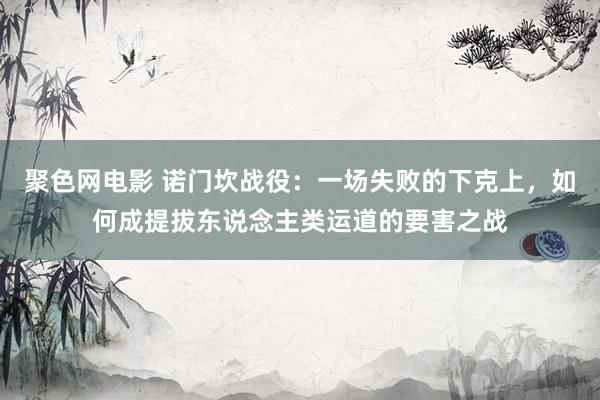 聚色网电影 诺门坎战役：一场失败的下克上，如何成提拔东说念主类运道的要害之战